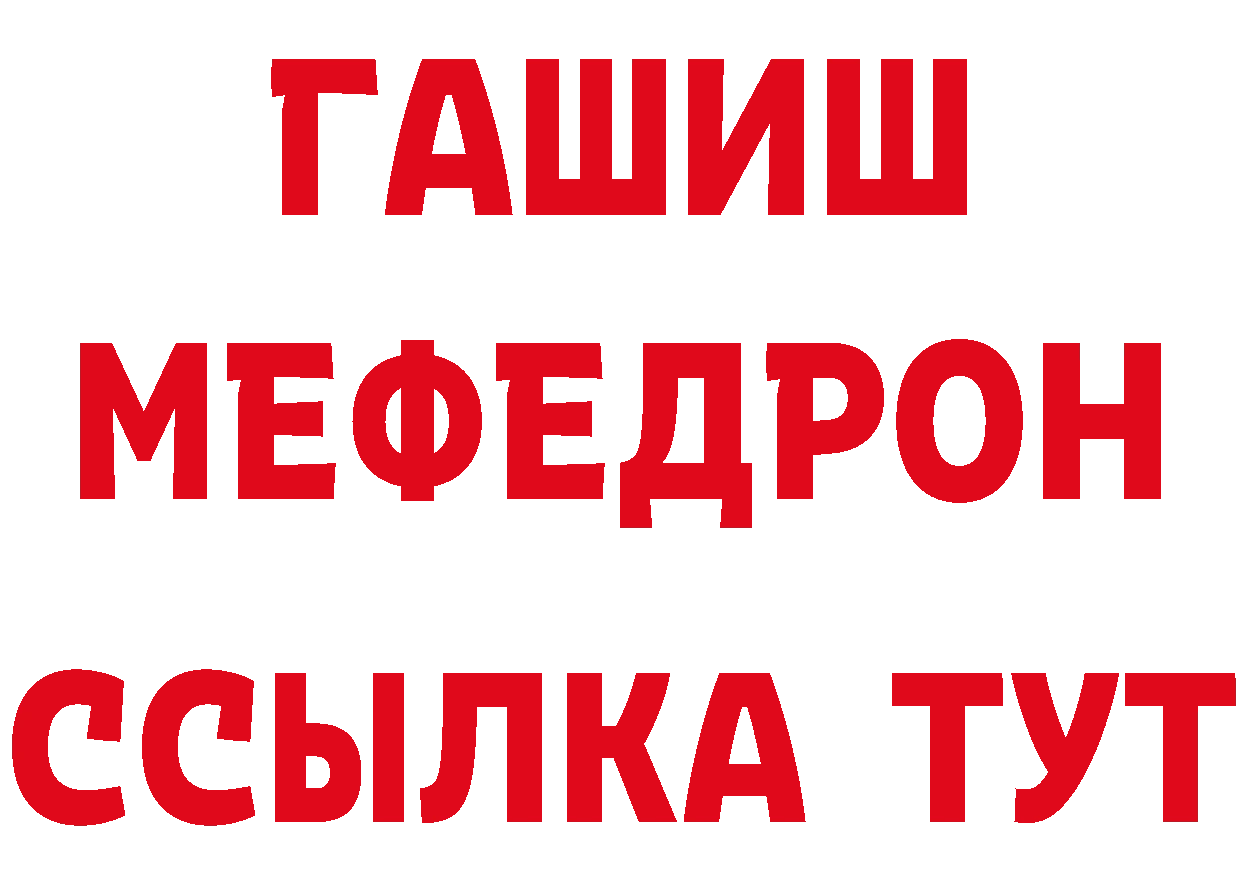 ГАШИШ
МЕФЕДРОН
ССЫЛКА ТУТ